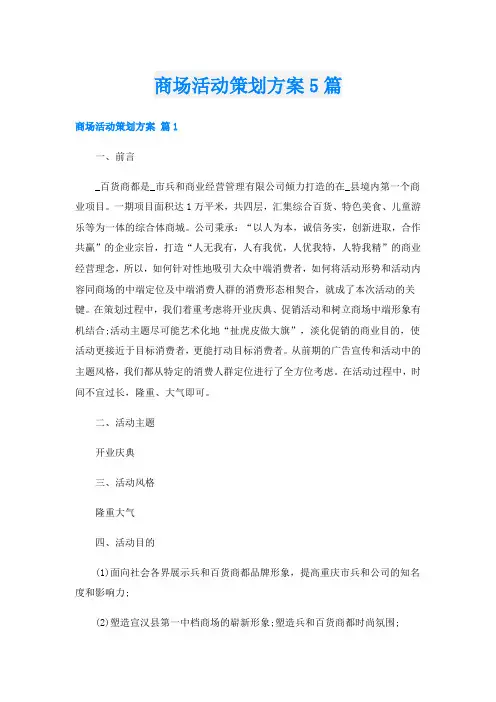 商场活动策划方案5篇

商场活动策划方案 篇1

一、前言

_百货商都是_市兵和商业经营管理有限公司倾力打造的在_县境内第一个商业项目。一期项目面积达1万平米，共四层，汇集综合百货、特色美食、儿童游乐等为一体的综合体商城。公司秉承：“以人为本，诚信务实，创新进取，合作共赢”的企业宗旨，打造“人无我有，人有我优，人优我特，人特我精”的商业经营理念，所以，如何针对性地吸引大众中端消费者，如何将活动形势和活动内容同商场的中端定位及中端消费人群的消费形态相契合，就成了本次活动的关键。在策划过程中，我们着重考虑将开业庆典、促销活动和树立商场中端形象有机结合;活动主题尽可能艺术化地“扯虎皮做大旗”，淡化促销的商业目的，使活动更接近于目标消费者，更能打动目标消费者。从前期的广告宣传和活动中的主题风格，我们都从特定的消费人群定位进行了全方位考虑。在活动过程中，时间不宜过长，隆重、大气即可。

二、活动主题

开业庆典

三、活动风格

隆重大气

四、活动目的

(1)面向社会各界展示兵和百货商都品牌形象，提高重庆市兵和公司的知名度和影响力;

(2)塑造宣汉县第一中档商场的崭新形象;塑造兵和百货商都时尚氛围;